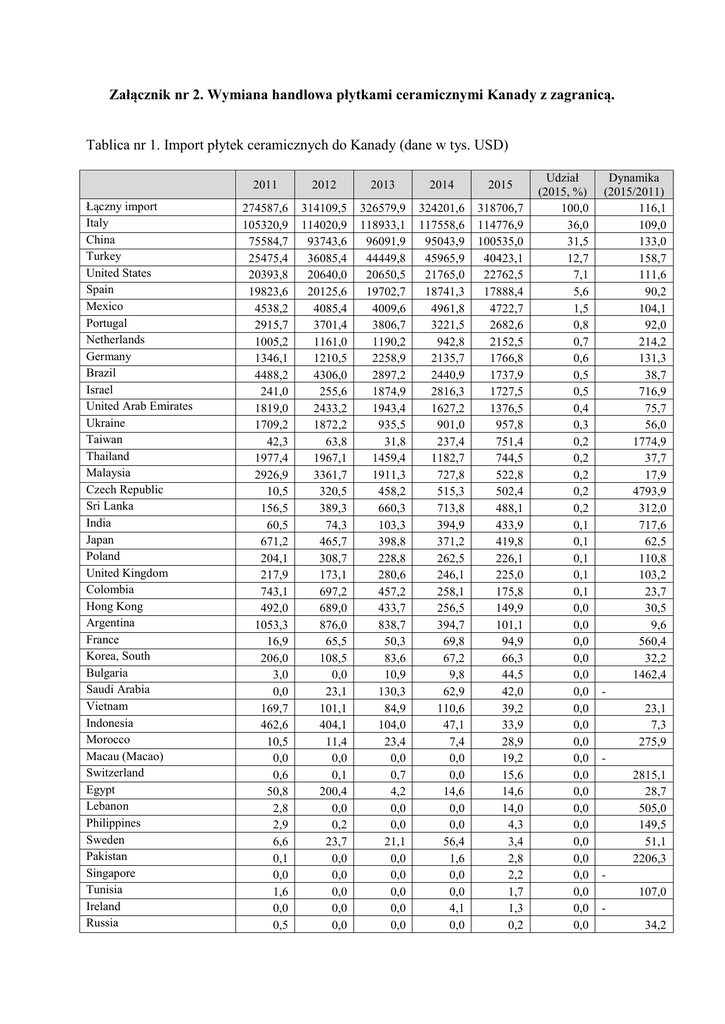 **Załącznik nr 2. Wymiana handlowa płytkami ceramicznymi Kanady z zagranicą.**

Tablica nr 1. Import płytek ceramicznych do Kanady (dane w tys. USD)

| | 2011 | 2012 | 2013 | 2014 | 2015 | Udział (2015, %) | Dynamika (2015/2011) |
|---|---|---|---|---|---|---|---|
| Łączny import | 274587,6 | 314109,5 | 326579,9 | 324201,6 | 318706,7 | 100,0 | 116,1 |
| Italy | 105320,9 | 114020,9 | 118933,1 | 117558,6 | 114776,9 | 36,0 | 109,0 |
| China | 75584,7 | 93743,6 | 96091,9 | 95043,9 | 100535,0 | 31,5 | 133,0 |
| Turkey | 25475,4 | 36085,4 | 44449,8 | 45965,9 | 40423,1 | 12,7 | 158,7 |
| United States | 20393,8 | 20640,0 | 20650,5 | 21765,0 | 22762,5 | 7,1 | 111,6 |
| Spain | 19823,6 | 20125,6 | 19702,7 | 18741,3 | 17888,4 | 5,6 | 90,2 |
| Mexico | 4538,2 | 4085,4 | 4009,6 | 4961,8 | 4722,7 | 1,5 | 104,1 |
| Portugal | 2915,7 | 3701,4 | 3806,7 | 3221,5 | 2682,6 | 0,8 | 92,0 |
| Netherlands | 1005,2 | 1161,0 | 1190,2 | 942,8 | 2152,5 | 0,7 | 214,2 |
| Germany | 1346,1 | 1210,5 | 2258,9 | 2135,7 | 1766,8 | 0,6 | 131,3 |
| Brazil | 4488,2 | 4306,0 | 2897,2 | 2440,9 | 1737,9 | 0,5 | 38,7 |
| Israel | 241,0 | 255,6 | 1874,9 | 2816,3 | 1727,5 | 0,5 | 716,9 |
| United Arab Emirates | 1819,0 | 2433,2 | 1943,4 | 1627,2 | 1376,5 | 0,4 | 75,7 |
| Ukraine | 1709,2 | 1872,2 | 935,5 | 901,0 | 957,8 | 0,3 | 56,0 |
| Taiwan | 42,3 | 63,8 | 31,8 | 237,4 | 751,4 | 0,2 | 1774,9 |
| Thailand | 1977,4 | 1967,1 | 1459,4 | 1182,7 | 744,5 | 0,2 | 37,7 |
| Malaysia | 2926,9 | 3361,7 | 1911,3 | 727,8 | 522,8 | 0,2 | 17,9 |
| Czech Republic | 10,5 | 320,5 | 458,2 | 515,3 | 502,4 | 0,2 | 4793,9 |
| Sri Lanka | 156,5 | 389,3 | 660,3 | 713,8 | 488,1 | 0,2 | 312,0 |
| India | 60,5 | 74,3 | 103,3 | 394,9 | 433,9 | 0,1 | 717,6 |
| Japan | 671,2 | 465,7 | 398,8 | 371,2 | 419,8 | 0,1 | 62,5 |
| Poland | 204,1 | 308,7 | 228,8 | 262,5 | 226,1 | 0,1 | 110,8 |
| United Kingdom | 217,9 | 173,1 | 280,6 | 246,1 | 225,0 | 0,1 | 103,2 |
| Colombia | 743,1 | 697,2 | 457,2 | 258,1 | 175,8 | 0,1 | 23,7 |
| Hong Kong | 492,0 | 689,0 | 433,7 | 256,5 | 149,9 | 0,0 | 30,5 |
| Argentina | 1053,3 | 876,0 | 838,7 | 394,7 | 101,1 | 0,0 | 9,6 |
| France | 16,9 | 65,5 | 50,3 | 69,8 | 94,9 | 0,0 | 560,4 |
| Korea, South | 206,0 | 108,5 | 83,6 | 67,2 | 66,3 | 0,0 | 32,2 |
| Bulgaria | 3,0 | 0,0 | 10,9 | 9,8 | 44,5 | 0,0 | 1462,4 |
| Saudi Arabia | 0,0 | 23,1 | 130,3 | 62,9 | 42,0 | 0,0 | - |
| Vietnam | 169,7 | 101,1 | 84,9 | 110,6 | 39,2 | 0,0 | 23,1 |
| Indonesia | 462,6 | 404,1 | 104,0 | 47,1 | 33,9 | 0,0 | 7,3 |
| Morocco | 10,5 | 11,4 | 23,4 | 7,4 | 28,9 | 0,0 | 275,9 |
| Macau (Macao) | 0,0 | 0,0 | 0,0 | 0,0 | 19,2 | 0,0 | - |
| Switzerland | 0,6 | 0,1 | 0,7 | 0,0 | 15,6 | 0,0 | 2815,1 |
| Egypt | 50,8 | 200,4 | 4,2 | 14,6 | 14,6 | 0,0 | 28,7 |
| Lebanon | 2,8 | 0,0 | 0,0 | 0,0 | 14,0 | 0,0 | 505,0 |
| Philippines | 2,9 | 0,2 | 0,0 | 0,0 | 4,3 | 0,0 | 149,5 |
| Sweden | 6,6 | 23,7 | 21,1 | 56,4 | 3,4 | 0,0 | 51,1 |
| Pakistan | 0,1 | 0,0 | 0,0 | 1,6 | 2,8 | 0,0 | 2206,3 |
| Singapore | 0,0 | 0,0 | 0,0 | 0,0 | 2,2 | 0,0 | - |
| Tunisia | 1,6 | 0,0 | 0,0 | 0,0 | 1,7 | 0,0 | 107,0 |
| Ireland | 0,0 | 0,0 | 0,0 | 4,1 | 1,3 | 0,0 | - |
| Russia | 0,5 | 0,0 | 0,0 | 0,0 | 0,2 | 0,0 | 34,2 |